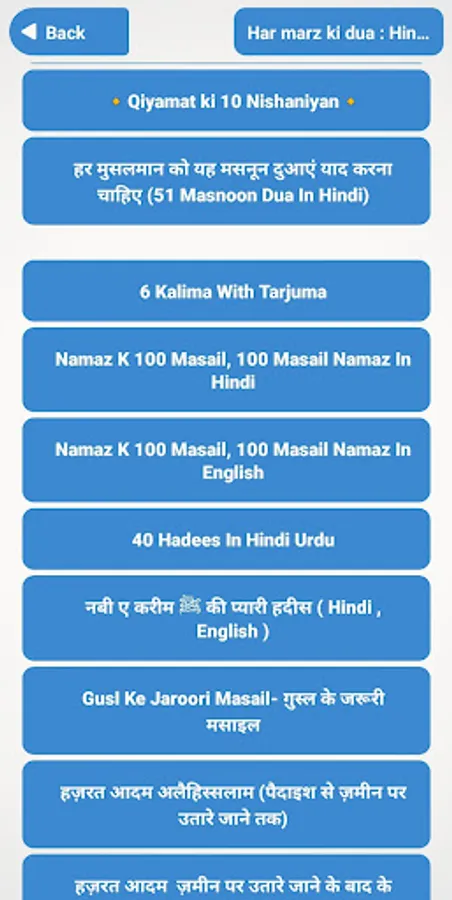 Back

Har marz ki dua : Hin...

🔸 Qiyamat ki 10 Nishaniyan 🔸

हर मुसलमान को यह मसनून दुआएं याद करना चाहिए (51 Masnoon Dua In Hindi)

6 Kalima With Tarjuma

Namaz K 100 Masail, 100 Masail Namaz In Hindi

Namaz K 100 Masail, 100 Masail Namaz In English

40 Hadees In Hindi Urdu

नबी ए करीम ﷺ की प्यारी हदीस ( Hindi , English )

Gusl Ke Jaroori Masail- गुस्ल के जरूरी मसाइल

हज़रत आदम अलैहिस्सलाम (पैदाइश से ज़मीन पर उतारे जाने तक)

हज़रत आदम ज़मीन पर उतारे जाने के बाद के